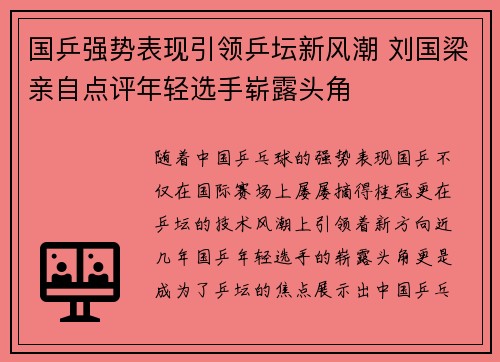 国乒强势表现引领乒坛新风潮 刘国梁亲自点评年轻选手崭露头角

随着中国乒乓球的强势表现国乒不仅在国际赛场上屡屡摘得桂冠更在乒坛的技术风潮上引领着新方向近几年国乒年轻选手的崭露头角更是成为了乒坛的焦点展示出中国乒乓